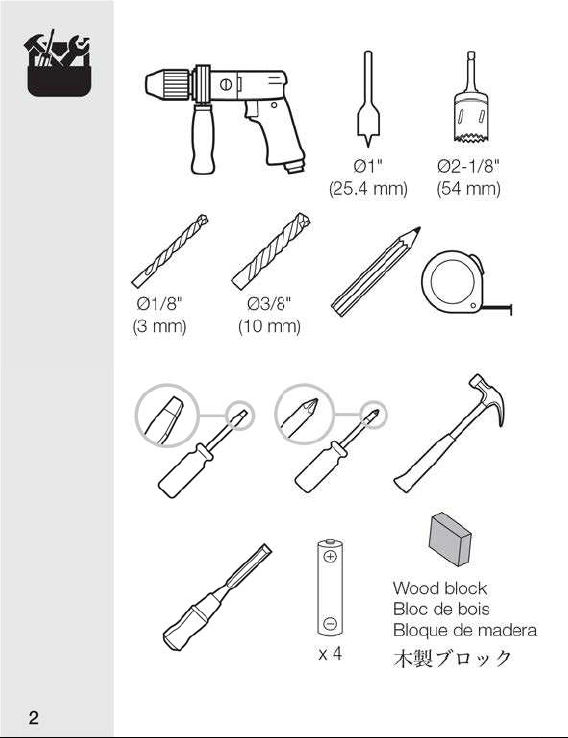 Ø1"
(25.4 mm)

Ø2-1/8"
(54 mm)

Ø1/8"
(3 mm)

Ø3/8"
(10 mm)

x 4

Wood block
Bloc de bois
Bloque de madera
木製ブロック

2